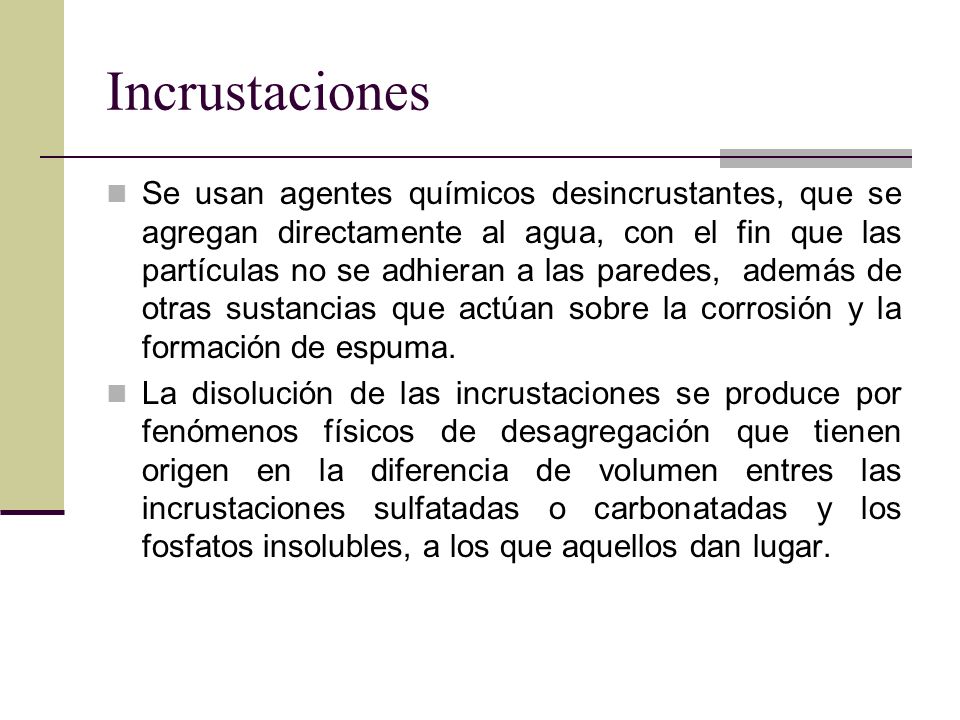 Incrustaciones

Se usan agentes químicos desincrustantes, que se agregan directamente al agua, con el fin que las partículas no se adhieran a las paredes, además de otras sustancias que actúan sobre la corrosión y la formación de espuma.

La disolución de las incrustaciones se produce por fenómenos físicos de desagregación que tienen origen en la diferencia de volumen entres las incrustaciones sulfatadas o carbonatadas y los fosfatos insolubles, a los que aquellos dan lugar.